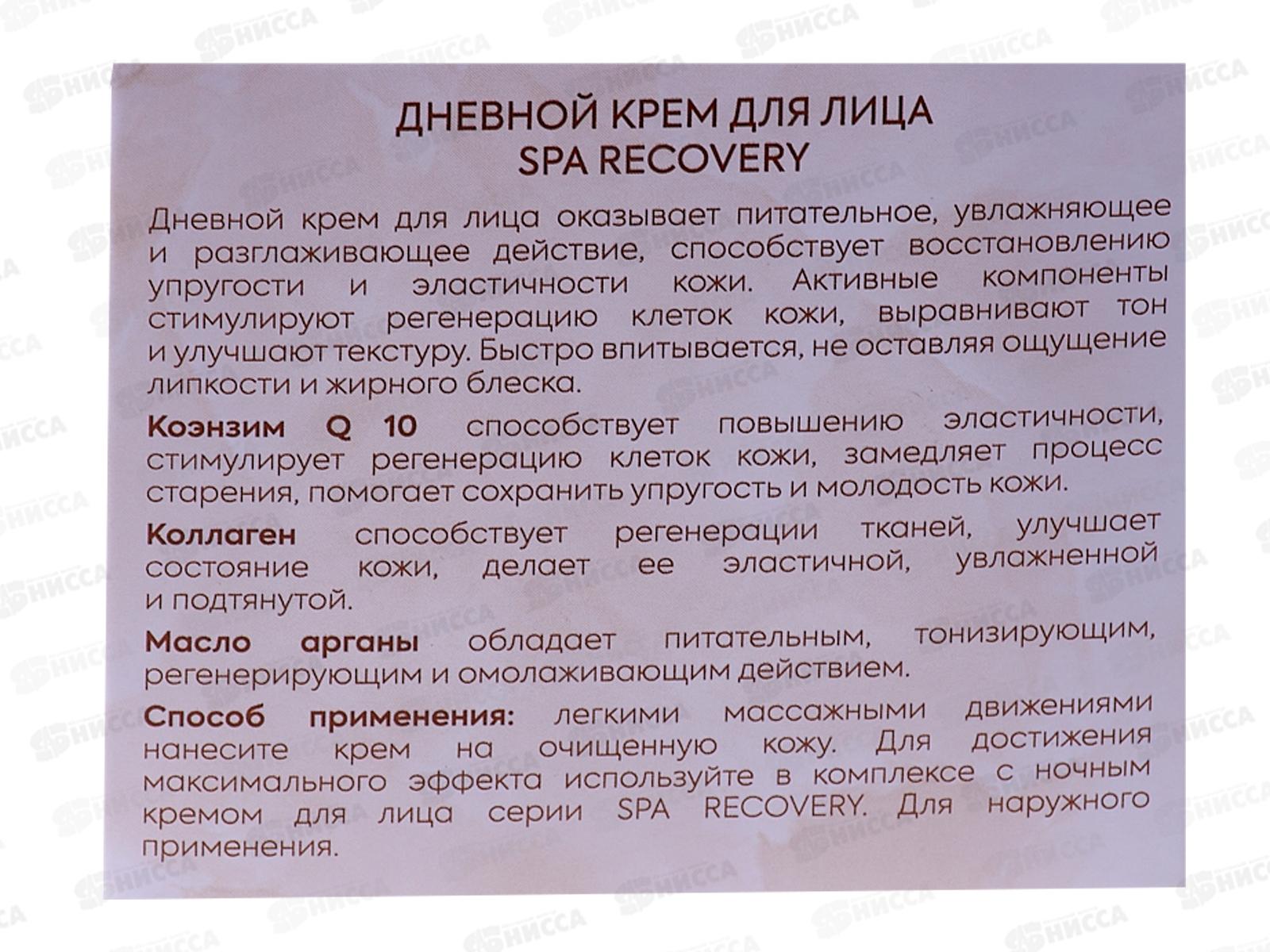 ДНЕВНОЙ КРЕМ ДЛЯ ЛИЦА
SPA RECOVERY

Дневной крем для лица оказывает питательное, увлажняющее и разглаживающее действие, способствует восстановлению упругости и эластичности кожи. Активные компоненты стимулируют регенерацию клеток кожи, выравнивают тон и улучшают текстуру. Быстро впитывается, не оставляя ощущение липкости и жирного блеска.

Коэнзим Q 10 способствует повышению эластичности, стимулирует регенерацию клеток кожи, замедляет процесс старения, помогает сохранить упругость и молодость кожи.

Коллаген способствует регенерации тканей, улучшает состояние кожи, делает ее эластичной, увлажненной и подтянутой.

Масло арганы обладает питательным, тонизирующим, регенерирующим и омолаживающим действием.

Способ применения: легкими массажными движениями нанесите крем на очищенную кожу. Для достижения максимального эффекта используйте в комплексе с ночным кремом для лица серии SPA RECOVERY. Для наружного применения.

НИССА